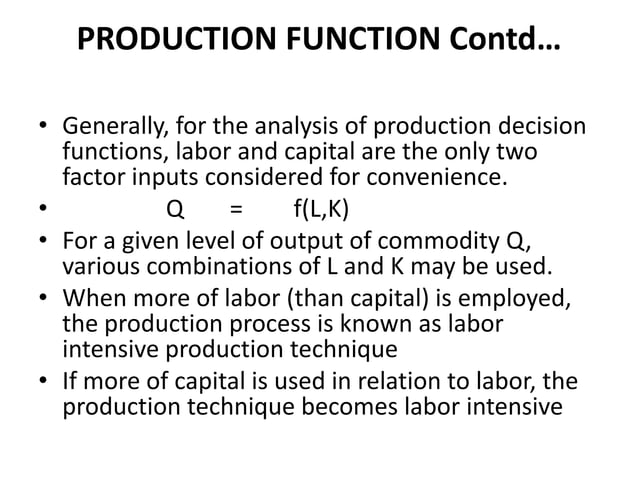 PRODUCTION FUNCTION Contd…

• Generally, for the analysis of production decision functions, labor and capital are the only two factor inputs considered for convenience.
• $Q = f(L,K)$
• For a given level of output of commodity Q, various combinations of L and K may be used.
• When more of labor (than capital) is employed, the production process is known as labor intensive production technique
• If more of capital is used in relation to labor, the production technique becomes labor intensive